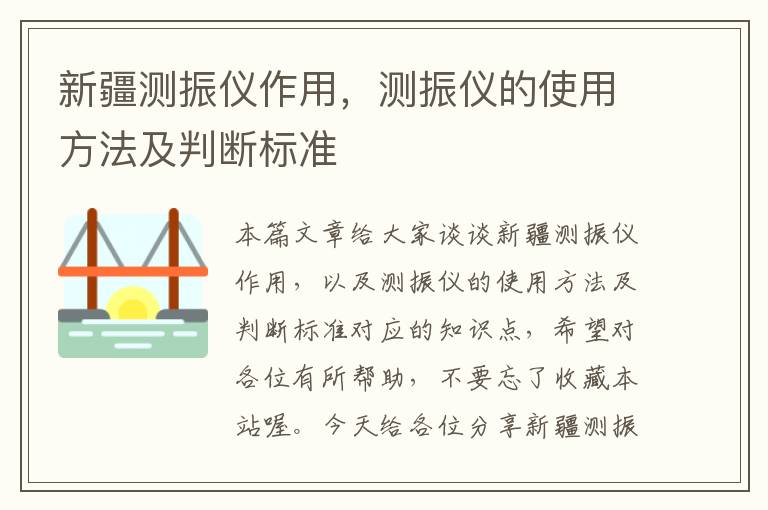 新疆测振仪作用，测振仪的使用方法及判断标准

本篇文章给大家谈谈新疆测振仪作用，以及测振仪的使用方法及判断标准对应的知识点，希望对各位有所帮助，不要忘了收藏本站喔。今天给各位分享新疆测振